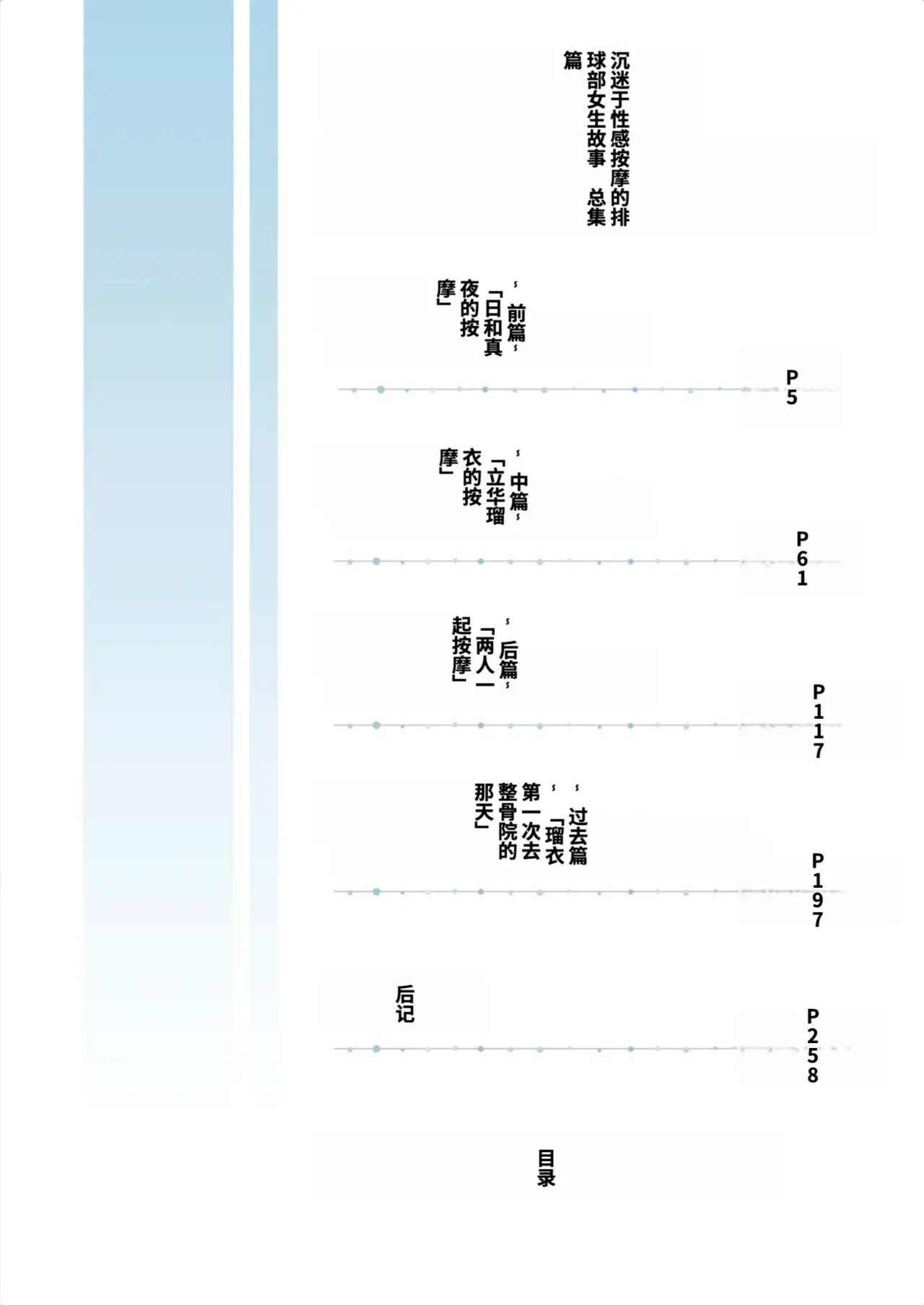 沉迷于性感按摩的排球部女生故事 总集篇

〝前篇〟「日和真夜的按摩」
P5

〝中篇〟「立华瑠衣的按摩」
P61

〝后篇〟「两人一起按摩」
P117

〝过去篇〟「瑠衣第一次去整骨院的那天」
P197

后记
P258

目录